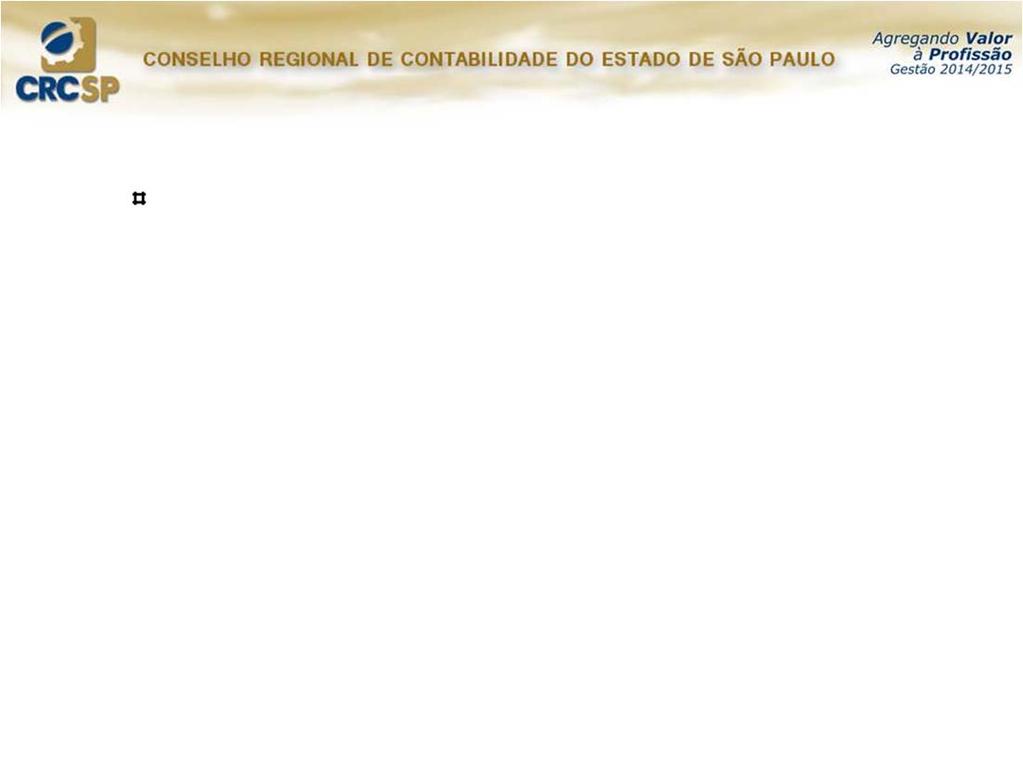 CRCSP

CONSELHO REGIONAL DE CONTABILIDADE DO ESTADO DE SÃO PAULO

Agregando Valor à Profissão
Gestão 2014/2015